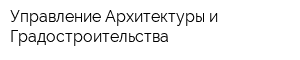 Управление Архитектуры и Градостроительства